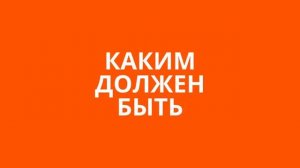 КАКИМ
ДОЛЖЕН
БЫТЬ